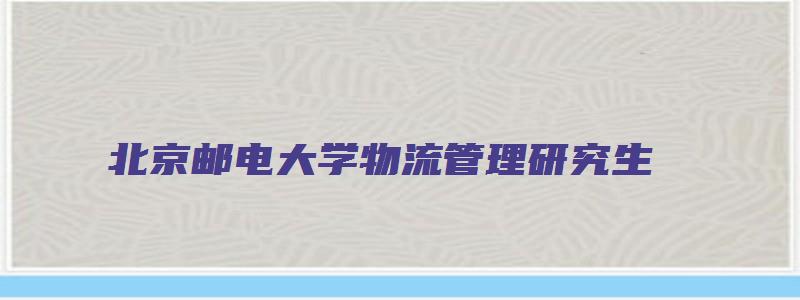 北京邮电大学物流管理研究生